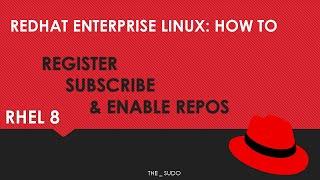 REDHAT ENTERPRISE LINUX: HOW TO

REGISTER
SUBSCRIBE
& ENABLE REPOS

RHEL 8

THE_SUDO